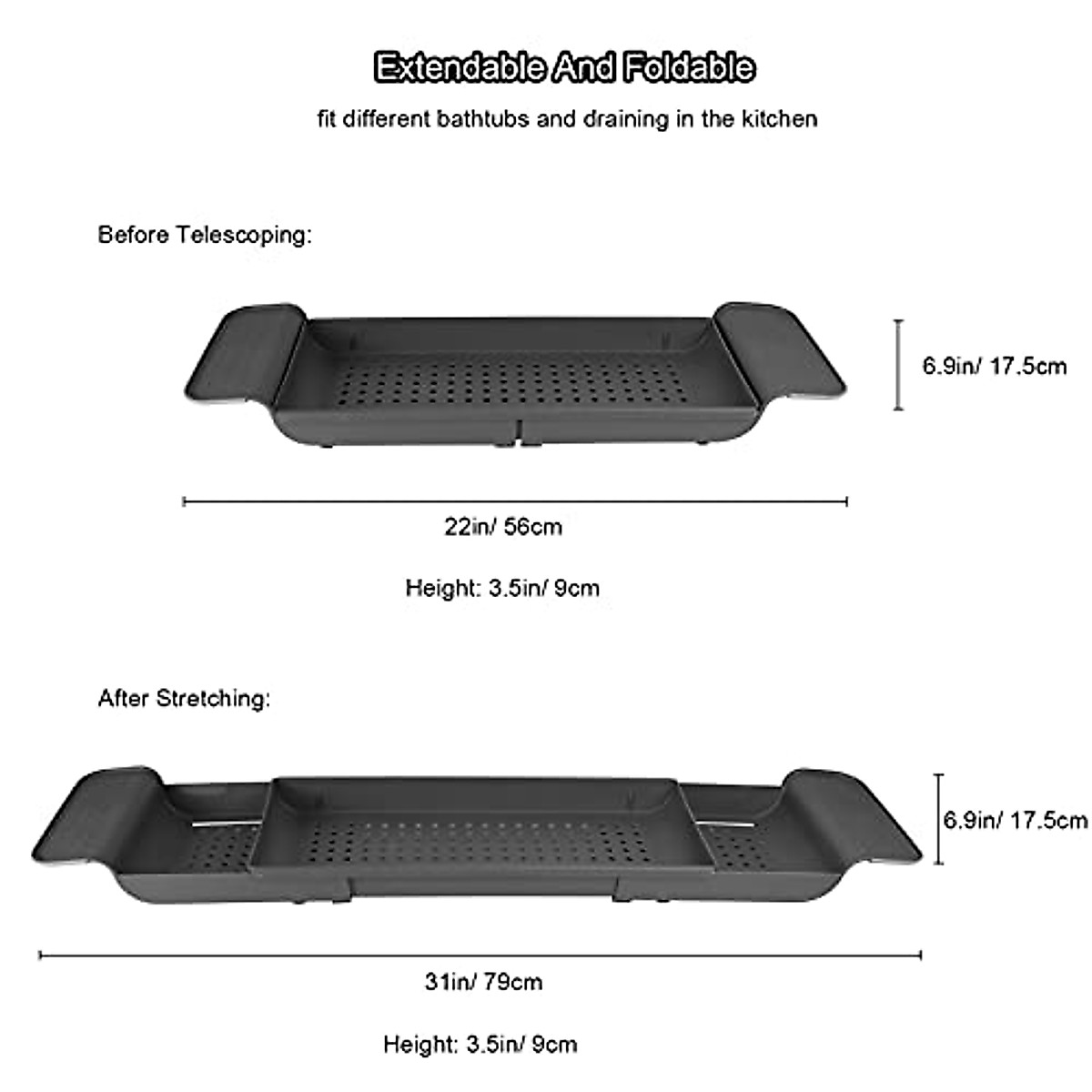 Extendable And Foldable

fit different bathtubs and draining in the kitchen

Before Telescoping:

6.9in/ 17.5cm

22in/ 56cm

Height: 3.5in/ 9cm

After Stretching:

6.9in/ 17.5cm

31in/ 79cm

Height: 3.5in/ 9cm